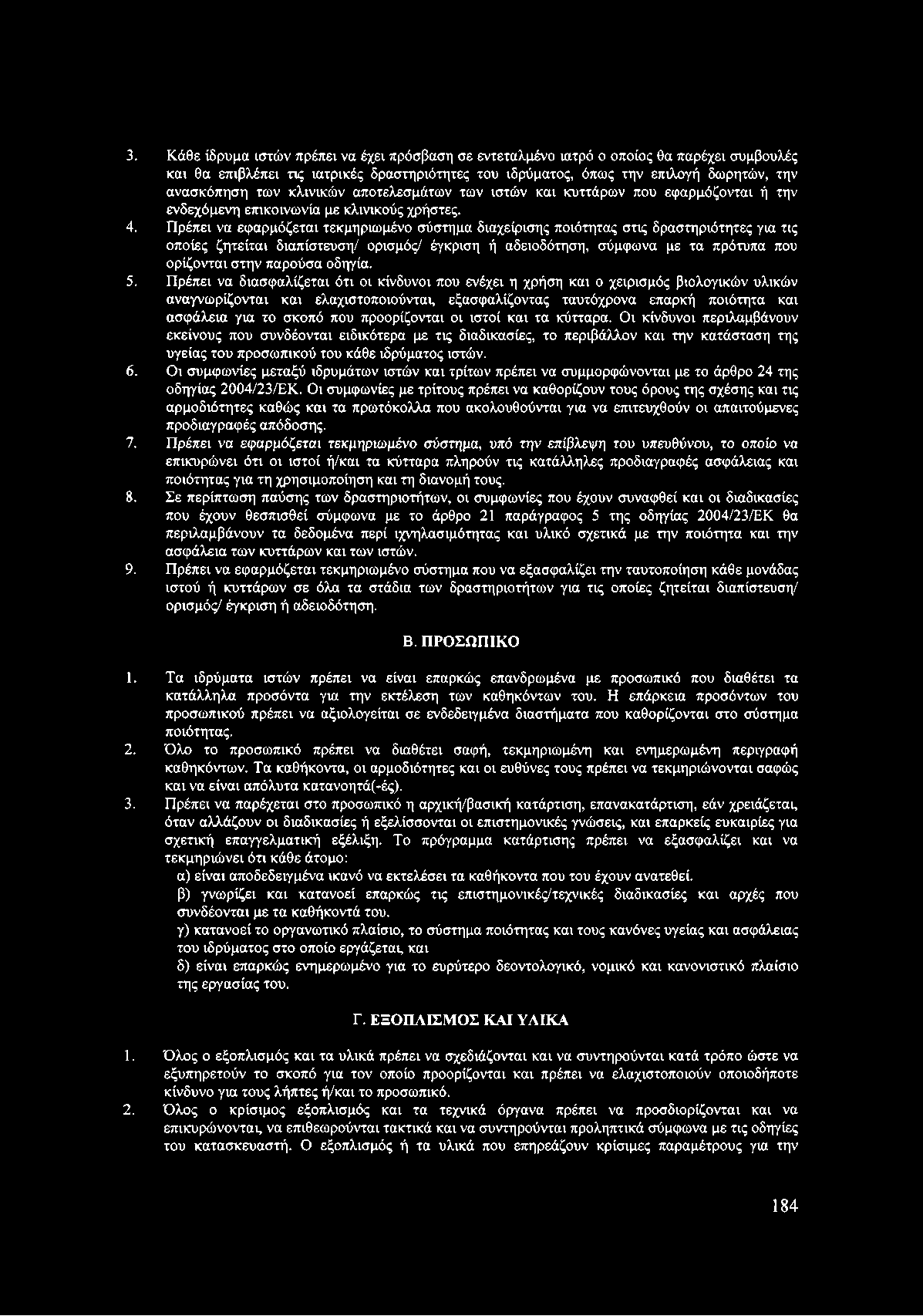 3. Κάθε ίδρυμα ιστών πρέπει να έχει πρόσβαση σε εντεταλμένο ιατρό ο οποίος θα παρέχει συμβουλές και θα επιβλέπει τις ιατρικές δραστηριότητες του ιδρύματος, όπως την επιλογή δωρητών, την ανασκόπηση των κλινικών αποτελεσμάτων των ιστών και κυττάρων που εφαρμόζονται ή την ενδεχόμενη επικοινωνία με κλινικούς χρήστες.

4. Πρέπει να εφαρμόζεται τεκμηριωμένο σύστημα διαχείρισης ποιότητας στις δραστηριότητες για τις οποίες ζητείται διαπίστευση/ ορισμός/ έγκριση ή αδειοδότηση, σύμφωνα με τα πρότυπα που ορίζονται στην παρούσα οδηγία.

5. Πρέπει να διασφαλίζεται ότι οι κίνδυνοι που ενέχει η χρήση και ο χειρισμός βιολογικών υλικών αναγνωρίζονται και ελαχιστοποιούνται, εξασφαλίζοντας ταυτόχρονα επαρκή ποιότητα και ασφάλεια για το σκοπό που προορίζονται οι ιστοί και τα κύτταρα. Οι κίνδυνοι περιλαμβάνουν εκείνους που συνδέονται ειδικότερα με τις διαδικασίες, το περιβάλλον και την κατάσταση της υγείας του προσωπικού του κάθε ιδρύματος ιστών.

6. Οι συμφωνίες μεταξύ ιδρυμάτων ιστών και τρίτων πρέπει να συμμορφώνονται με το άρθρο 24 της οδηγίας 2004/23/ΕΚ. Οι συμφωνίες με τρίτους πρέπει να καθορίζουν τους όρους της σχέσης και τις αρμοδιότητες καθώς και τα πρωτόκολλα που ακολουθούνται για να επιτευχθούν οι απαιτούμενες προδιαγραφές απόδοσης.

7. Πρέπει να εφαρμόζεται τεκμηριωμένο σύστημα, υπό την επίβλεψη του υπευθύνου, το οποίο να επικυρώνει ότι οι ιστοί ή/και τα κύτταρα πληρούν τις κατάλληλες προδιαγραφές ασφάλειας και ποιότητας για τη χρησιμοποίηση και τη διανομή τους.

8. Σε περίπτωση παύσης των δραστηριοτήτων, οι συμφωνίες που έχουν συναφθεί και οι διαδικασίες που έχουν θεσπισθεί σύμφωνα με το άρθρο 21 παράγραφος 5 της οδηγίας 2004/23/ΕΚ θα περιλαμβάνουν τα δεδομένα περί ιχνηλασιμότητας και υλικό σχετικά με την ποιότητα και την ασφάλεια των κυττάρων και των ιστών.

9. Πρέπει να εφαρμόζεται τεκμηριωμένο σύστημα που να εξασφαλίζει την ταυτοποίηση κάθε μονάδας ιστού ή κυττάρων σε όλα τα στάδια των δραστηριοτήτων για τις οποίες ζητείται διαπίστευση/ ορισμός/ έγκριση ή αδειοδότηση.

Β. ΠΡΟΣΩΠΙΚΟ

1. Τα ιδρύματα ιστών πρέπει να είναι επαρκώς επανδρωμένα με προσωπικό που διαθέτει τα κατάλληλα προσόντα για την εκτέλεση των καθηκόντων του. Η επάρκεια προσόντων του προσωπικού πρέπει να αξιολογείται σε ενδεδειγμένα διαστήματα που καθορίζονται στο σύστημα ποιότητας.

2. Όλο το προσωπικό πρέπει να διαθέτει σαφή, τεκμηριωμένη και ενημερωμένη περιγραφή καθηκόντων. Τα καθήκοντα, οι αρμοδιότητες και οι ευθύνες τους πρέπει να τεκμηριώνονται σαφώς και να είναι απόλυτα κατανοητά(-ές).

3. Πρέπει να παρέχεται στο προσωπικό η αρχική/βασική κατάρτιση, επανακατάρτιση, εάν χρειάζεται, όταν αλλάζουν οι διαδικασίες ή εξελίσσονται οι επιστημονικές γνώσεις, και επαρκείς ευκαιρίες για σχετική επαγγελματική εξέλιξη. Το πρόγραμμα κατάρτισης πρέπει να εξασφαλίζει και να τεκμηριώνει ότι κάθε άτομο:
α) είναι αποδεδειγμένα ικανό να εκτελέσει τα καθήκοντα που του έχουν ανατεθεί.
β) γνωρίζει και κατανοεί επαρκώς τις επιστημονικές/τεχνικές διαδικασίες και αρχές που συνδέονται με τα καθήκοντά του.
γ) κατανοεί το οργανωτικό πλαίσιο, το σύστημα ποιότητας και τους κανόνες υγείας και ασφάλειας του ιδρύματος στο οποίο εργάζεται, και
δ) είναι επαρκώς ενημερωμένο για το ευρύτερο δεοντολογικό, νομικό και κανονιστικό πλαίσιο της εργασίας του.

Γ. ΕΞΟΠΛΙΣΜΟΣ ΚΑΙ ΥΛΙΚΑ

1. Όλος ο εξοπλισμός και τα υλικά πρέπει να σχεδιάζονται και να συντηρούνται κατά τρόπο ώστε να εξυπηρετούν το σκοπό για τον οποίο προορίζονται και πρέπει να ελαχιστοποιούν οποιοδήποτε κίνδυνο για τους λήπτες ή/και το προσωπικό.

2. Όλος ο κρίσιμος εξοπλισμός και τα τεχνικά όργανα πρέπει να προσδιορίζονται και να επικυρώνονται, να επιθεωρούνται τακτικά και να συντηρούνται προληπτικά σύμφωνα με τις οδηγίες του κατασκευαστή. Ο εξοπλισμός ή τα υλικά που επηρεάζουν κρίσιμες παραμέτρους για την

184